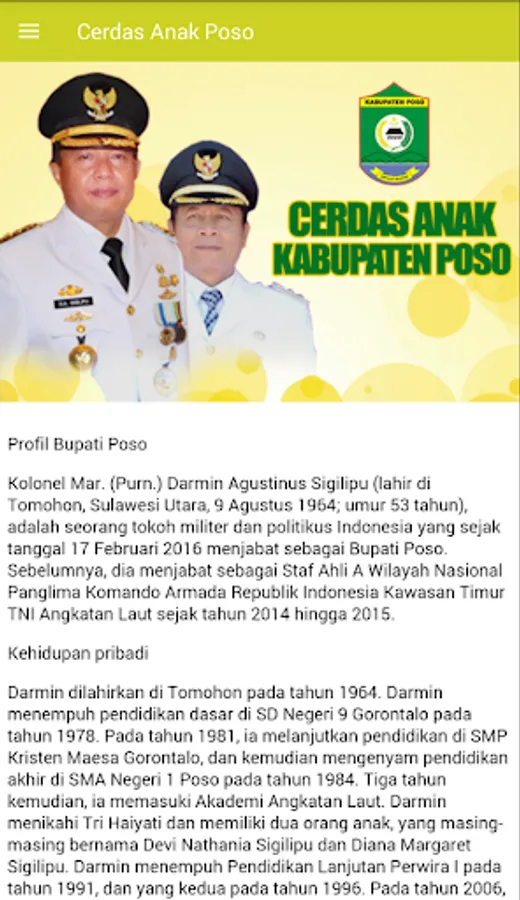 Cerdas Anak Poso

KABUPATEN POSO

CERDAS ANAK KABUPATEN POSO

Profil Bupati Poso

Kolonel Mar. (Purn.) Darmin Agustinus Sigilipu (lahir di Tomohon, Sulawesi Utara, 9 Agustus 1964; umur 53 tahun), adalah seorang tokoh militer dan politikus Indonesia yang sejak tanggal 17 Februari 2016 menjabat sebagai Bupati Poso. Sebelumnya, dia menjabat sebagai Staf Ahli A Wilayah Nasional Panglima Komando Armada Republik Indonesia Kawasan Timur TNI Angkatan Laut sejak tahun 2014 hingga 2015.

Kehidupan pribadi

Darmin dilahirkan di Tomohon pada tahun 1964. Darmin menempuh pendidikan dasar di SD Negeri 9 Gorontalo pada tahun 1978. Pada tahun 1981, ia melanjutkan pendidikan di SMP Kristen Maesa Gorontalo, dan kemudian mengenyam pendidikan akhir di SMA Negeri 1 Poso pada tahun 1984. Tiga tahun kemudian, ia memasuki Akademi Angkatan Laut. Darmin menikahi Tri Haiyati dan memiliki dua orang anak, yang masing-masing bernama Devi Nathania Sigilipu dan Diana Margaret Sigilipu. Darmin menempuh Pendidikan Lanjutan Perwira I pada tahun 1991, dan yang kedua pada tahun 1996. Pada tahun 2006,